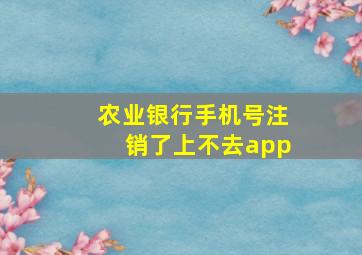 农业银行手机号注销了上不去app